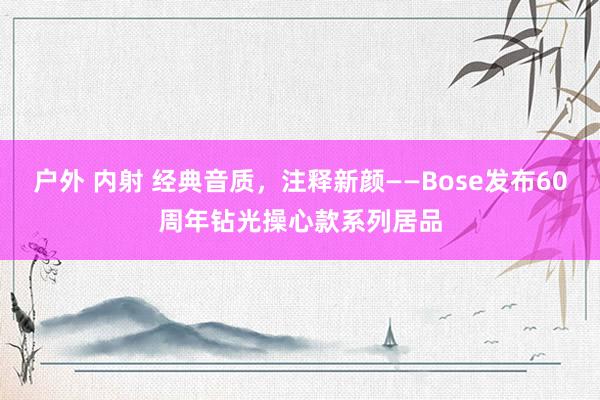 户外 内射 经典音质，注释新颜——Bose发布60周年钻光操心款系列居品